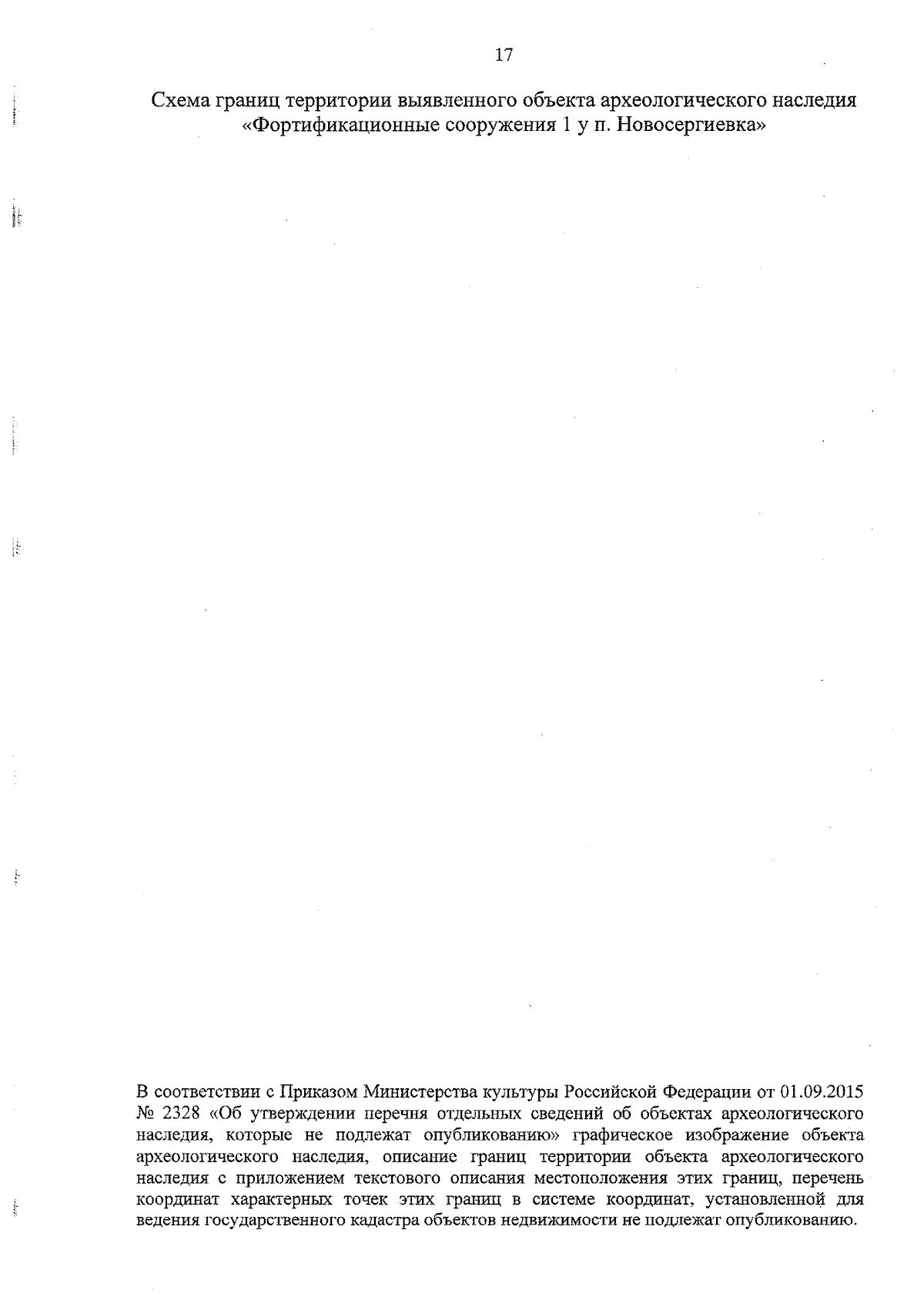 17

Схема границ территории выявленного объекта археологического наследия «Фортификационные сооружения 1 у п. Новосергиевка»

В соответствии с Приказом Министерства культуры Российской Федерации от 01.09.2015 № 2328 «Об утверждении перечня отдельных сведений об объектах археологического наследия, которые не подлежат опубликованию» графическое изображение объекта археологического наследия, описание границ территории объекта археологического наследия с приложением текстового описания местоположения этих границ, перечень координат характерных точек этих границ в системе координат, установленной для ведения государственного кадастра объектов недвижимости не подлежат опубликованию.